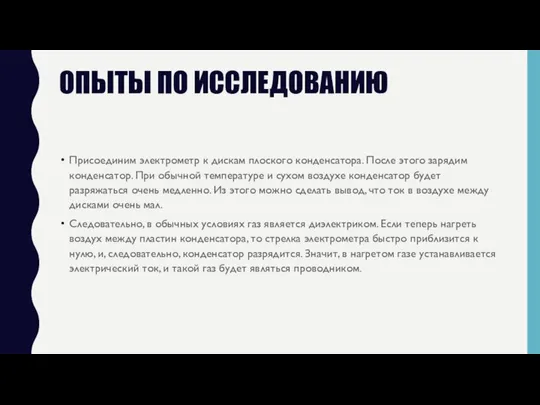 ОПЫТЫ ПО ИССЛЕДОВАНИЮ

• Присоединим электрометр к дискам плоского конденсатора. После этого зарядим конденсатор. При обычной температуре и сухом воздухе конденсатор будет разряжаться очень медленно. Из этого можно сделать вывод, что ток в воздухе между дисками очень мал.

• Следовательно, в обычных условиях газ является диэлектриком. Если теперь нагреть воздух между пластин конденсатора, то стрелка электрометра быстро приблизится к нулю, и, следовательно, конденсатор разрядится. Значит, в нагретом газе устанавливается электрический ток, и такой газ будет являться проводником.